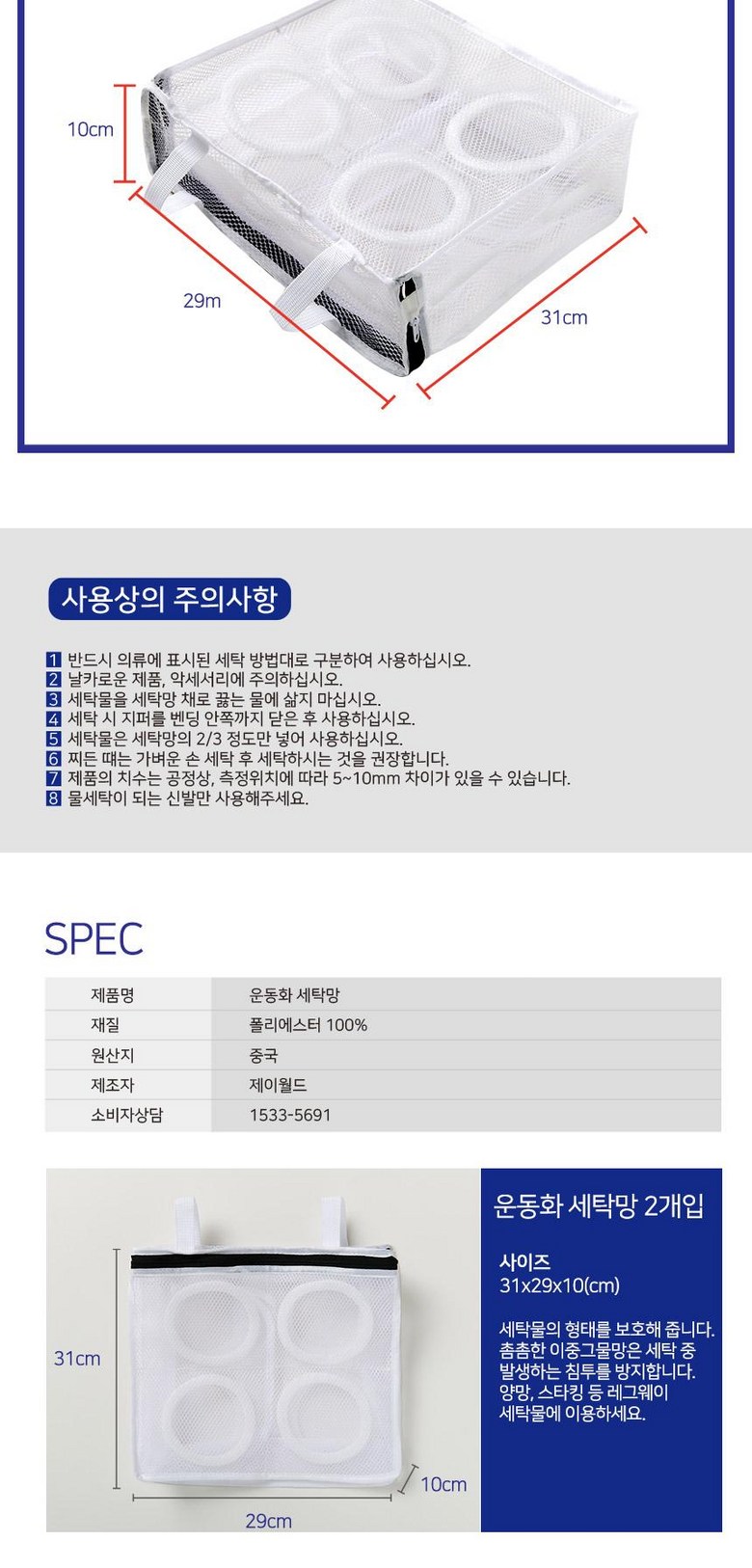 10cm

29m

31cm

사용상의 주의사항

1 반드시 의류에 표시된 세탁 방법대로 구분하여 사용하십시오.
2 날카로운 제품, 악세서리에 주의하십시오.
3 세탁물을 세탁망 채로 끓는 물에 삶지 마십시오.
4 세탁 시 지퍼를 벤딩 안쪽까지 닫은 후 사용하십시오.
5 세탁물은 세탁망의 2/3 정도만 넣어 사용하십시오.
6 찌든 때는 가벼운 손 세탁 후 세탁하시는 것을 권장합니다.
7 제품의 치수는 공정상, 측정위치에 따라 5~10mm 차이가 있을 수 있습니다.
8 물세탁이 되는 신발만 사용해주세요.

SPEC

| 제품명 | 운동화 세탁망 |
|---|---|
| 재질 | 폴리에스터 100% |
| 원산지 | 중국 |
| 제조자 | 제이월드 |
| 소비자상담 | 1533-5691 |

31cm

10cm

29cm

운동화 세탁망 2개입

사이즈
31x29x10(cm)

세탁물의 형태를 보호해 줍니다.
촘촘한 이중그물망은 세탁 중 발생하는 침투를 방지합니다.
양망, 스타킹 등 레그웨이 세탁물에 이용하세요.